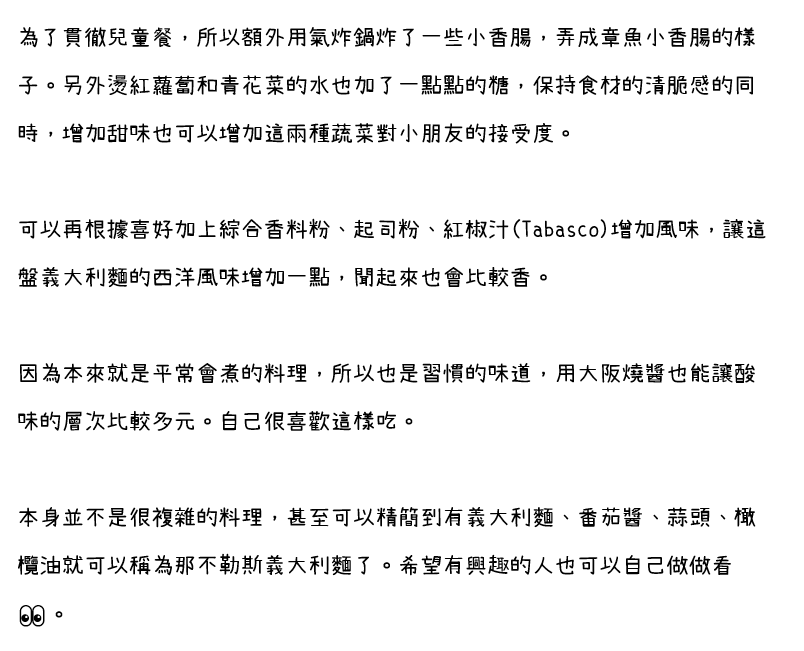 為了貫徹兒童餐，所以額外用氣炸鍋炸了一些小香腸，弄成章魚小香腸的樣子。另外燙紅蘿蔔和青花菜的水也加了一點點的糖，保持食材的清脆感的同時，增加甜味也可以增加這兩種蔬菜對小朋友的接受度。

可以再根據喜好加上綜合香料粉、起司粉、紅椒汁(Tabasco)增加風味，讓這盤義大利麵的西洋風味增加一點，聞起來也會比較香。

因為本來就是平常會煮的料理，所以也是習慣的味道，用大阪燒醬也能讓酸味的層次比較多元。自己很喜歡這樣吃。

本身並不是很複雜的料理，甚至可以精簡到有義大利麵、番茄醬、蒜頭、橄欖油就可以稱為那不勒斯義大利麵了。希望有興趣的人也可以自己做做看👀。